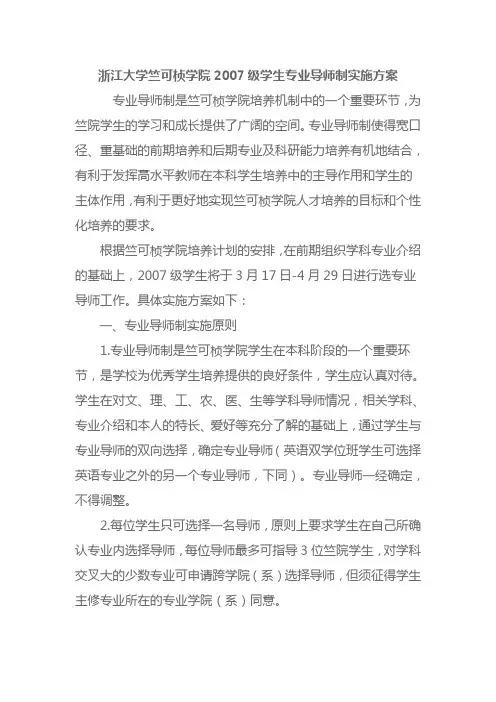 浙江大学竺可桢学院 2007 级学生专业导师制实施方案

专业导师制是竺可桢学院培养机制中的一个重要环节，为竺院学生的学习和成长提供了广阔的空间。专业导师制使得宽口径、重基础的前期培养和后期专业及科研能力培养有机地结合，有利于发挥高水平教师在本科学生培养中的主导作用和学生的主体作用，有利于更好地实现竺可桢学院人才培养的目标和个性化培养的要求。

根据竺可桢学院培养计划的安排，在前期组织学科专业介绍的基础上，2007 级学生将于 3 月 17 日-4 月 29 日进行选专业导师工作。具体实施方案如下：

一、专业导师制实施原则

1.专业导师制是竺可桢学院学生在本科阶段的一个重要环节，是学校为优秀学生培养提供的良好条件，学生应认真对待。学生在对文、理、工、农、医、生等学科导师情况，相关学科、专业介绍和本人的特长、爱好等充分了解的基础上，通过学生与专业导师的双向选择，确定专业导师（英语双学位班学生可选择英语专业之外的另一个专业导师，下同）。专业导师一经确定，不得调整。

2.每位学生只可选择一名导师，原则上要求学生在自己所确认专业内选择导师，每位导师最多可指导 3 位竺院学生，对学科交叉大的少数专业可申请跨学院（系）选择导师，但须征得学生主修专业所在的专业学院（系）同意。